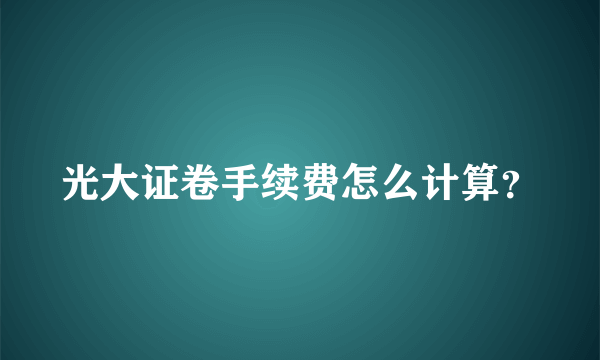 光大证卷手续费怎么计算?